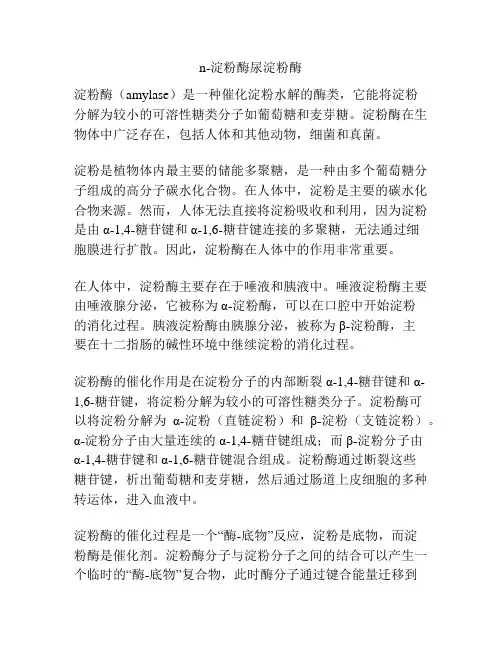 n-淀粉酶尿淀粉酶

淀粉酶（amylase）是一种催化淀粉水解的酶类，它能将淀粉分解为较小的可溶性糖类分子如葡萄糖和麦芽糖。淀粉酶在生物体中广泛存在，包括人体和其他动物，细菌和真菌。

淀粉是植物体内最主要的储能多聚糖，是一种由多个葡萄糖分子组成的高分子碳水化合物。在人体中，淀粉是主要的碳水化合物来源。然而，人体无法直接将淀粉吸收和利用，因为淀粉是由 α-1,4-糖苷键和 α-1,6-糖苷键连接的多聚糖，无法通过细胞膜进行扩散。因此，淀粉酶在人体中的作用非常重要。

在人体中，淀粉酶主要存在于唾液和胰液中。唾液淀粉酶主要由唾液腺分泌，它被称为 α-淀粉酶，可以在口腔中开始淀粉的消化过程。胰液淀粉酶由胰腺分泌，被称为 β-淀粉酶，主要在十二指肠的碱性环境中继续淀粉的消化过程。

淀粉酶的催化作用是在淀粉分子的内部断裂 α-1,4-糖苷键和 α-1,6-糖苷键，将淀粉分解为较小的可溶性糖类分子。淀粉酶可以将淀粉分解为 α-淀粉（直链淀粉）和 β-淀粉（支链淀粉）。α-淀粉分子由大量连续的 α-1,4-糖苷键组成；而 β-淀粉分子由 α-1,4-糖苷键和 α-1,6-糖苷键混合组成。淀粉酶通过断裂这些糖苷键，析出葡萄糖和麦芽糖，然后通过肠道上皮细胞的多种转运体，进入血液中。

淀粉酶的催化过程是一个“酶-底物”反应，淀粉是底物，而淀粉酶是催化剂。淀粉酶分子与淀粉分子之间的结合可以产生一个临时的“酶-底物”复合物，此时酶分子通过键合能量迁移到